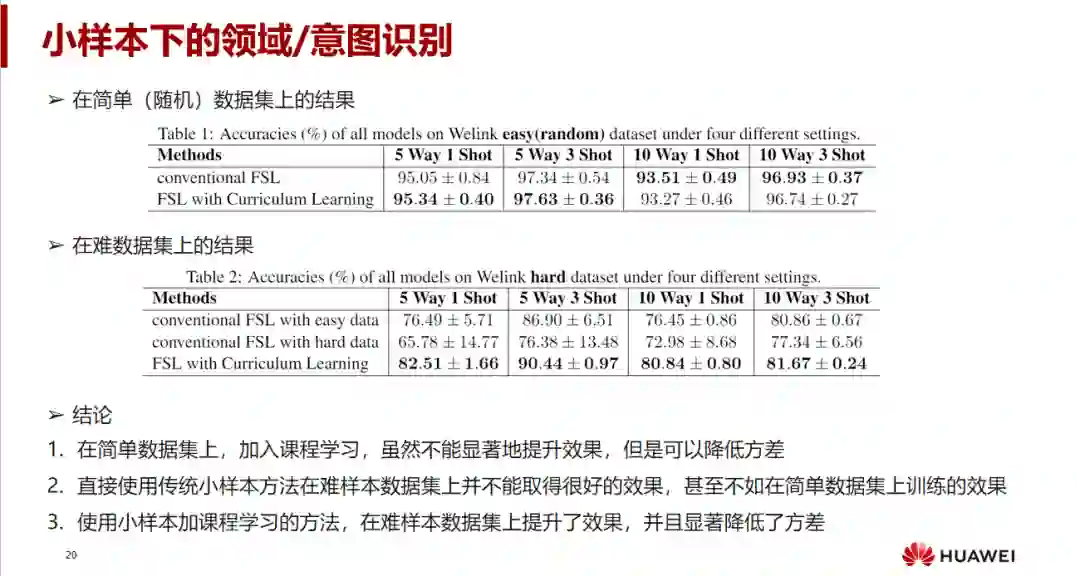 小样本下的领域/意图识别

➢ 在简单（随机）数据集上的结果

Table 1: Accuracies (%) of all models on Welink easy(random) dataset under four different settings.

| Methods | 5 Way 1 Shot | 5 Way 3 Shot | 10 Way 1 Shot | 10 Way 3 Shot |
|---|---|---|---|---|
| conventional FSL | $95.05 \pm 0.84$ | $97.34 \pm 0.54$ | $93.51 \pm 0.49$ | $96.93 \pm 0.37$ |
| FSL with Curriculum Learning | $95.34 \pm 0.40$ | $97.63 \pm 0.36$ | $93.27 \pm 0.46$ | $96.74 \pm 0.27$ |

➢ 在难数据集上的结果

Table 2: Accuracies (%) of all models on Welink hard dataset under four different settings.

| Methods | 5 Way 1 Shot | 5 Way 3 Shot | 10 Way 1 Shot | 10 Way 3 Shot |
|---|---|---|---|---|
| conventional FSL with easy data | $76.49 \pm 5.71$ | $86.90 \pm 6.51$ | $76.45 \pm 0.86$ | $80.86 \pm 0.67$ |
| conventional FSL with hard data | $65.78 \pm 14.77$ | $76.38 \pm 13.48$ | $72.98 \pm 8.68$ | $77.34 \pm 6.56$ |
| FSL with Curriculum Learning | $82.51 \pm 1.66$ | $90.44 \pm 0.97$ | $80.84 \pm 0.80$ | $81.67 \pm 0.24$ |

➢ 结论

1. 在简单数据集上，加入课程学习，虽然不能显著地提升效果，但是可以降低方差

2. 直接使用传统小样本方法在难样本数据集上并不能取得很好的效果，甚至不如在简单数据集上训练的效果

3. 使用小样本加课程学习的方法，在难样本数据集上提升了效果，并且显著降低了方差

20

HUAWEI